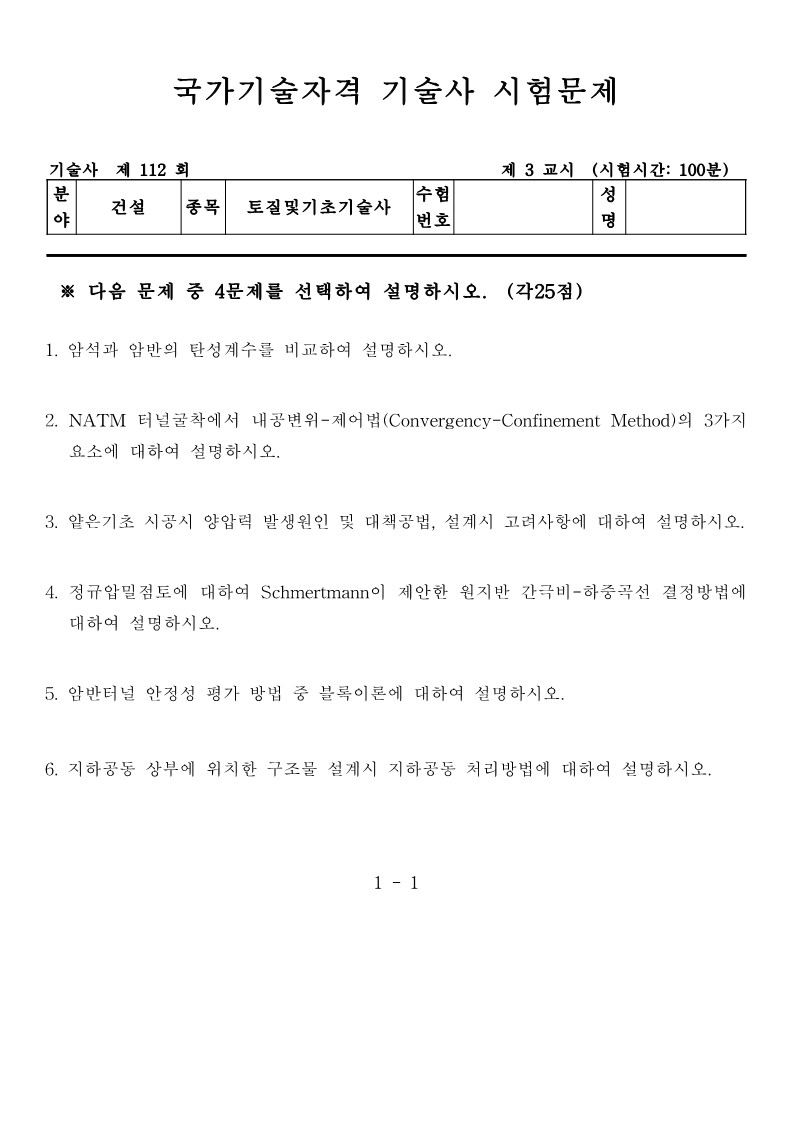 국가기술자격 기술사 시험문제

기술사 제 112 회 제 3 교시 (시험시간: 100분)

| 분야 | 건설 | 종목 | 토질및기초기술사 | 수험번호 | | 성명 | |
|---|---|---|---|---|---|---|---|

※ 다음 문제 중 4문제를 선택하여 설명하시오. (각25점)

1. 암석과 암반의 탄성계수를 비교하여 설명하시오.

2. NATM 터널굴착에서 내공변위-제어법(Convergency-Confinement Method)의 3가지 요소에 대하여 설명하시오.

3. 얕은기초 시공시 양압력 발생원인 및 대책공법, 설계시 고려사항에 대하여 설명하시오.

4. 정규압밀점토에 대하여 Schmertmann이 제안한 원지반 간극비-하중곡선 결정방법에 대하여 설명하시오.

5. 암반터널 안정성 평가 방법 중 블록이론에 대하여 설명하시오.

6. 지하공동 상부에 위치한 구조물 설계시 지하공동 처리방법에 대하여 설명하시오.

1 - 1